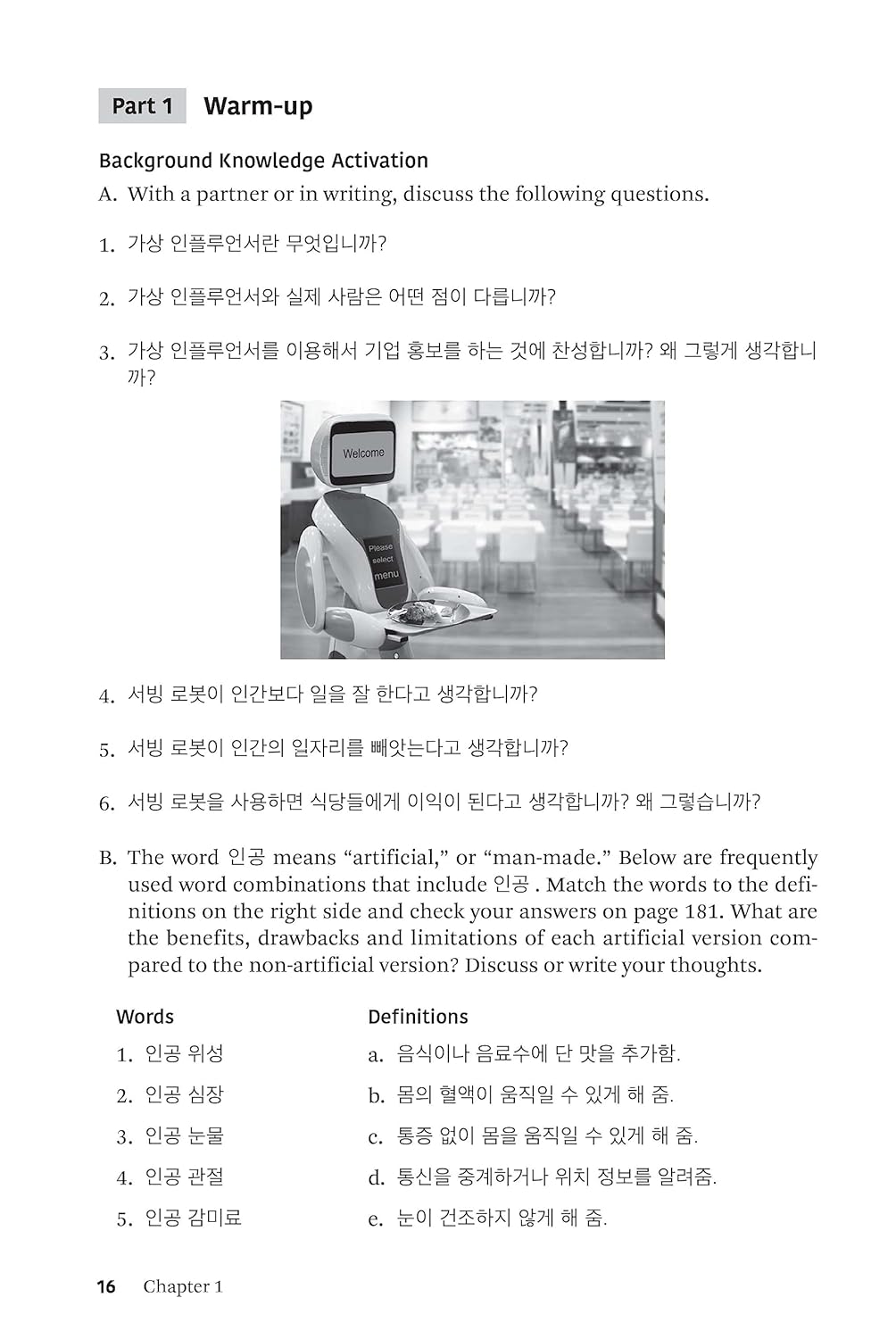 Part 1 Warm-up

Background Knowledge Activation

A. With a partner or in writing, discuss the following questions.

1. 가상 인플루언서란 무엇입니까?

2. 가상 인플루언서와 실제 사람은 어떤 점이 다릅니까?

3. 가상 인플루언서를 이용해서 기업 홍보를 하는 것에 찬성합니까? 왜 그렇게 생각합니까?

Welcome

Please select menu

4. 서빙 로봇이 인간보다 일을 잘 한다고 생각합니까?

5. 서빙 로봇이 인간의 일자리를 빼앗는다고 생각합니까?

6. 서빙 로봇을 사용하면 식당들에게 이익이 된다고 생각합니까? 왜 그렇습니까?

B. The word 인공 means "artificial," or "man-made." Below are frequently used word combinations that include 인공 . Match the words to the definitions on the right side and check your answers on page 181. What are the benefits, drawbacks and limitations of each artificial version compared to the non-artificial version? Discuss or write your thoughts.

Words
1. 인공 위성
2. 인공 심장
3. 인공 눈물
4. 인공 관절
5. 인공 감미료

Definitions
a. 음식이나 음료수에 단 맛을 추가함.
b. 몸의 혈액이 움직일 수 있게 해 줌.
c. 통증 없이 몸을 움직일 수 있게 해 줌.
d. 통신을 중계하거나 위치 정보를 알려줌.
e. 눈이 건조하지 않게 해 줌.

16 Chapter 1